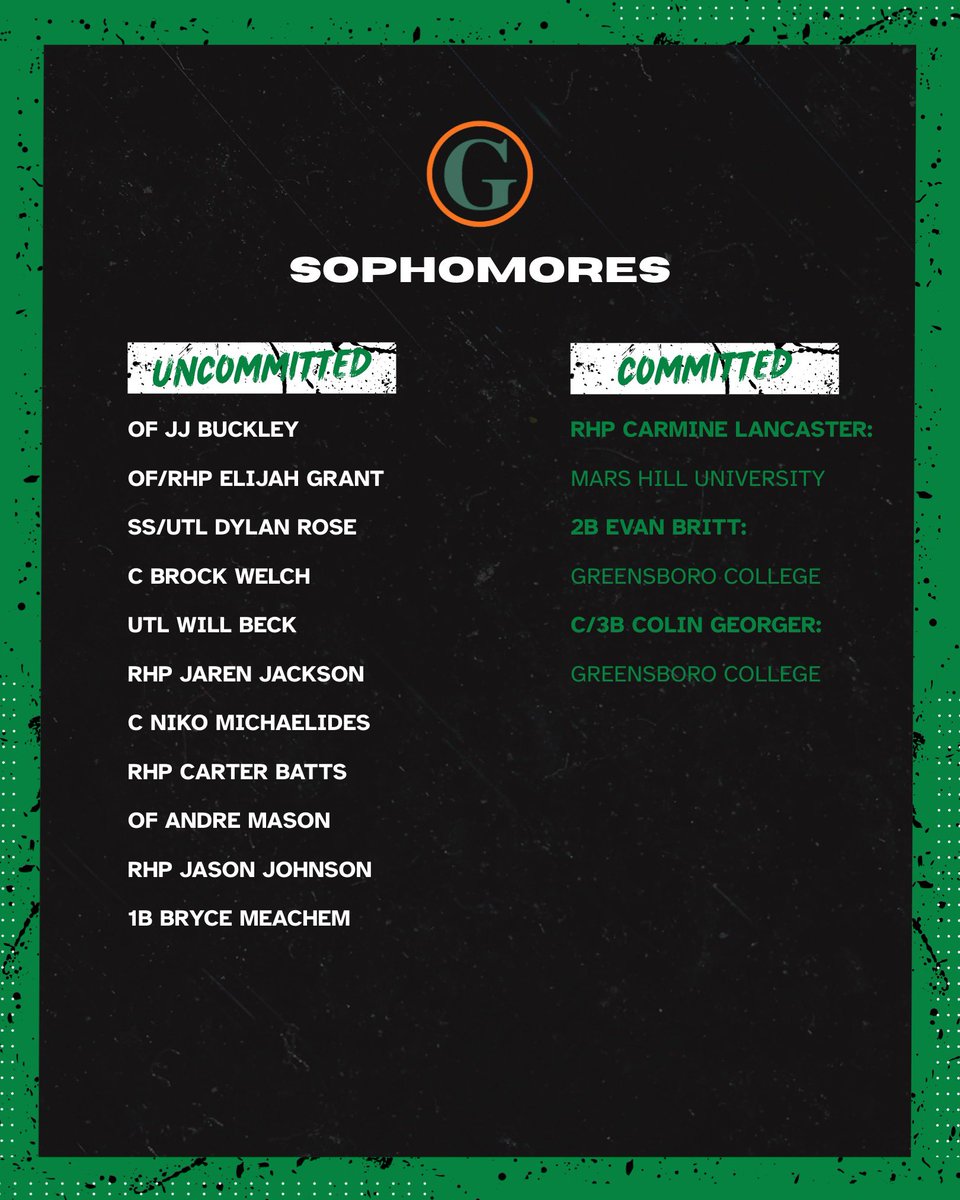 G

SOPHOMORES

UNCOMMITTED

OF JJ BUCKLEY

OF/RHP ELIJAH GRANT

SS/UTL DYLAN ROSE

C BROCK WELCH

UTL WILL BECK

RHP JAREN JACKSON

C NIKO MICHAELIDES

RHP CARTER BATTS

OF ANDRE MASON

RHP JASON JOHNSON

1B BRYCE MEACHEM

COMMITTED

RHP CARMINE LANCASTER:

MARS HILL UNIVERSITY

2B EVAN BRITT:

GREENSBORO COLLEGE

C/3B COLIN GEORGER:

GREENSBORO COLLEGE